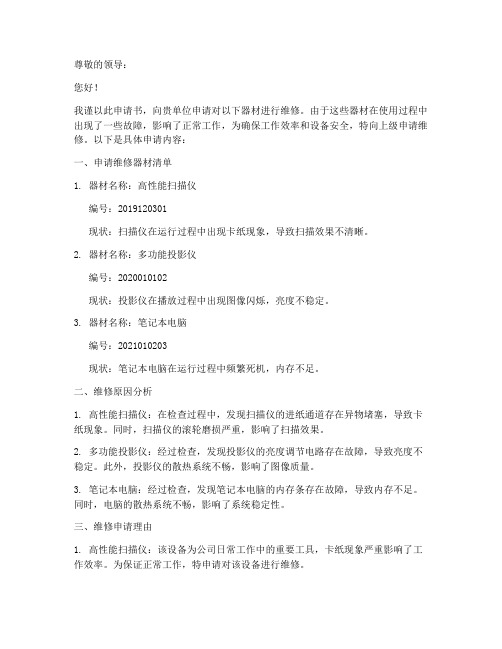 尊敬的领导：

您好！

我谨以此申请书，向贵单位申请对以下器材进行维修。由于这些器材在使用过程中出现了一些故障，影响了正常工作，为确保工作效率和设备安全，特向上级申请维修。以下是具体申请内容：

一、申请维修器材清单

1. 器材名称：高性能扫描仪

编号：2019120301

现状：扫描仪在运行过程中出现卡纸现象，导致扫描效果不清晰。

2. 器材名称：多功能投影仪

编号：2020010102

现状：投影仪在播放过程中出现图像闪烁，亮度不稳定。

3. 器材名称：笔记本电脑

编号：2021010203

现状：笔记本电脑在运行过程中频繁死机，内存不足。

二、维修原因分析

1. 高性能扫描仪：在检查过程中，发现扫描仪的进纸通道存在异物堵塞，导致卡纸现象。同时，扫描仪的滚轮磨损严重，影响了扫描效果。

2. 多功能投影仪：经过检查，发现投影仪的亮度调节电路存在故障，导致亮度不稳定。此外，投影仪的散热系统不畅，影响了图像质量。

3. 笔记本电脑：经过检查，发现笔记本电脑的内存条存在故障，导致内存不足。同时，电脑的散热系统不畅，影响了系统稳定性。

三、维修申请理由

1. 高性能扫描仪：该设备为公司日常工作中的重要工具，卡纸现象严重影响了工作效率。为保证正常工作，特申请对该设备进行维修。